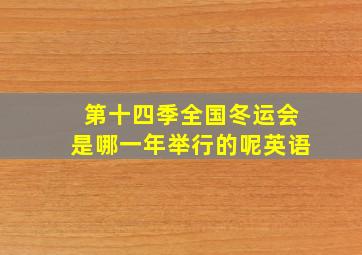 第十四季全国冬运会
是哪一年举行的呢英语